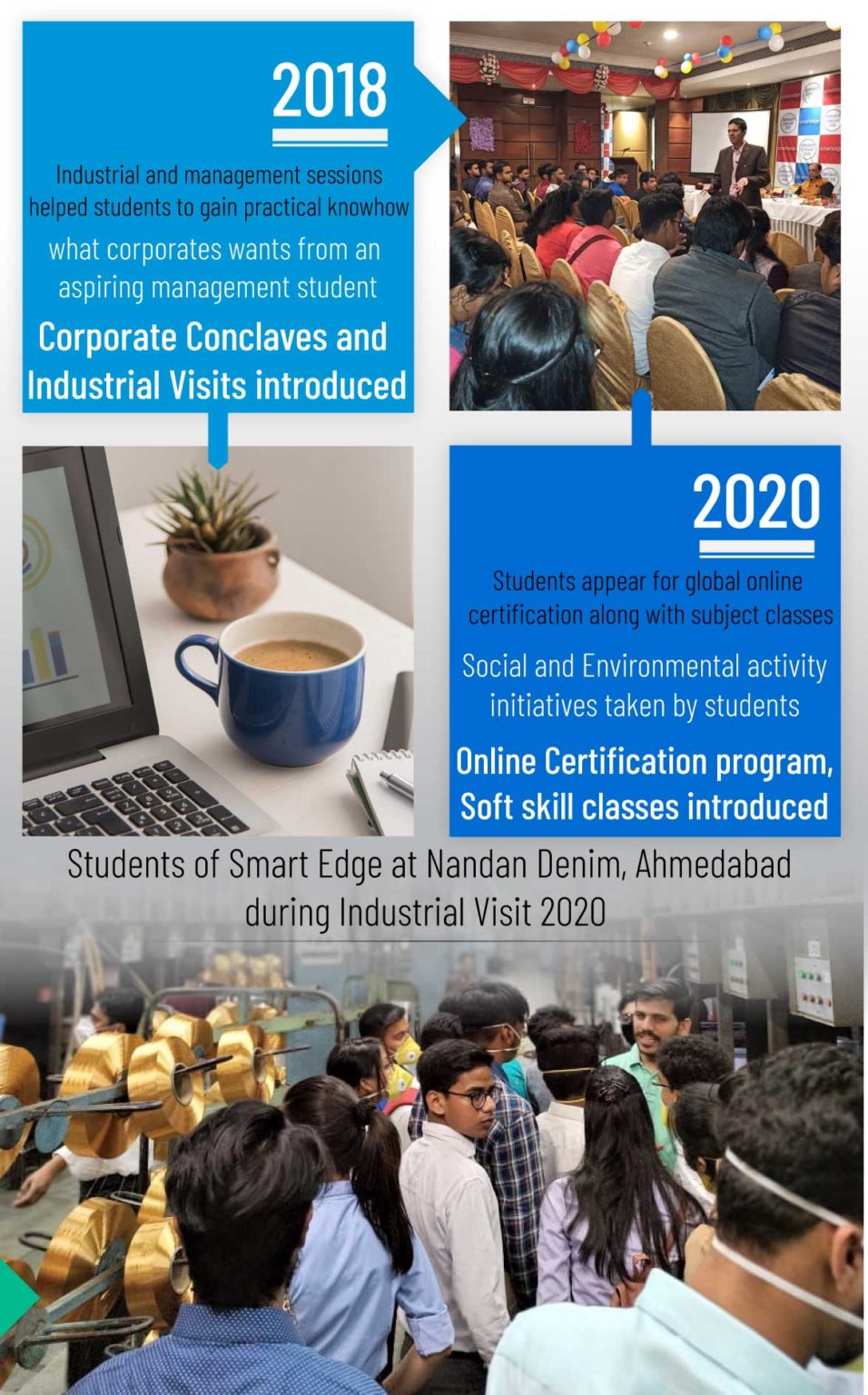 2018

Industrial and management sessions helped students to gain practical knowhow

what corporates wants from an aspiring management student

Corporate Conclaves and Industrial Visits introduced

2020

Students appear for global online certification along with subject classes

Social and Environmental activity initiatives taken by students

Online Certification program, Soft skill classes introduced

Students of Smart Edge at Nandan Denim, Ahmedabad during Industrial Visit 2020